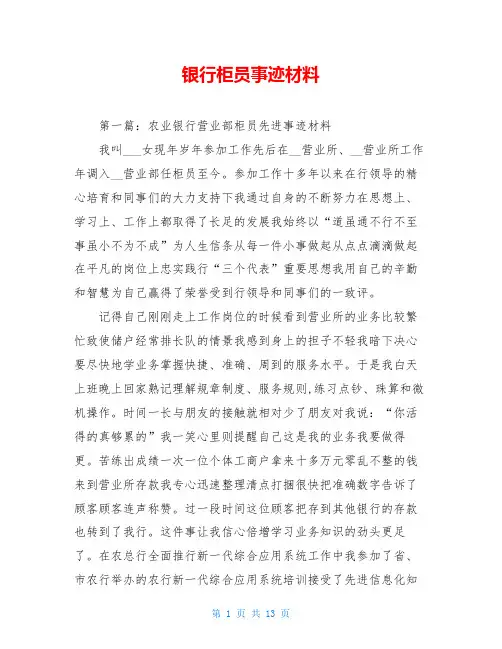 银行柜员事迹材料

第一篇：农业银行营业部柜员先进事迹材料

我叫___女现年岁年参加工作先后在__营业所、__营业所工作年调入__营业部任柜员至今。参加工作十多年以来在行领导的精心培育和同事们的大力支持下我通过自身的不断努力在思想上、学习上、工作上都取得了长足的发展我始终以“道虽通不行不至事虽小不为不成”为人生信条从每一件小事做起从点点滴滴做起在平凡的岗位上忠实践行“三个代表”重要思想我用自己的辛勤和智慧为自己赢得了荣誉受到行领导和同事们的一致评。

记得自己刚刚走上工作岗位的时候看到营业所的业务比较繁忙致使储户经常排长队的情景我感到身上的担子不轻我暗下决心要尽快地学业务掌握快捷、准确、周到的服务水平。于是我白天上班晚上回家熟记理解规章制度、服务规则，练习点钞、珠算和微机操作。时间一长与朋友的接触就相对少了朋友对我说：“你活得的真够累的”我一笑心里则提醒自己这是我的业务我要做得更。苦练出成绩一次一位个体工商户拿来十多万元零乱不整的钱来到营业所存款我专心迅速整理清点打捆很快把准确数字告诉了顾客顾客连声称赞。过一段时间这位顾客把存到其他银行的存款也转到了我行。这件事让我信心倍增学习业务知识的劲头更足了。在农总行全面推行新一代综合应用系统工作中我参加了省、市农行举办的农行新一代综合应用系统培训接受了先进信息化知

第 1 页 共 13 页